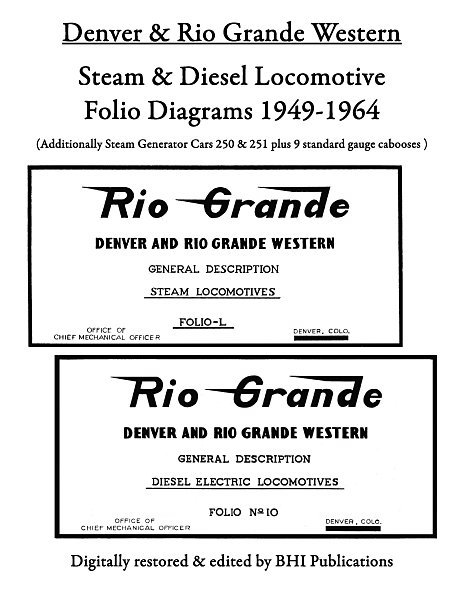 Denver & Rio Grande Western

Steam & Diesel Locomotive Folio Diagrams 1949-1964

(Additionally Steam Generator Cars 250 & 251 plus 9 standard gauge cabooses )

Rio Grande

DENVER AND RIO GRANDE WESTERN

GENERAL DESCRIPTION

STEAM LOCOMOTIVES

FOLIO-L

OFFICE OF CHIEF MECHANICAL OFFICER

DENVER, COLO.

Rio Grande

DENVER AND RIO GRANDE WESTERN

GENERAL DESCRIPTION

DIESEL ELECTRIC LOCOMOTIVES

FOLIO № 10

OFFICE OF CHIEF MECHANICAL OFFICER

DENVER, COLO.

Digitally restored & edited by BHI Publications